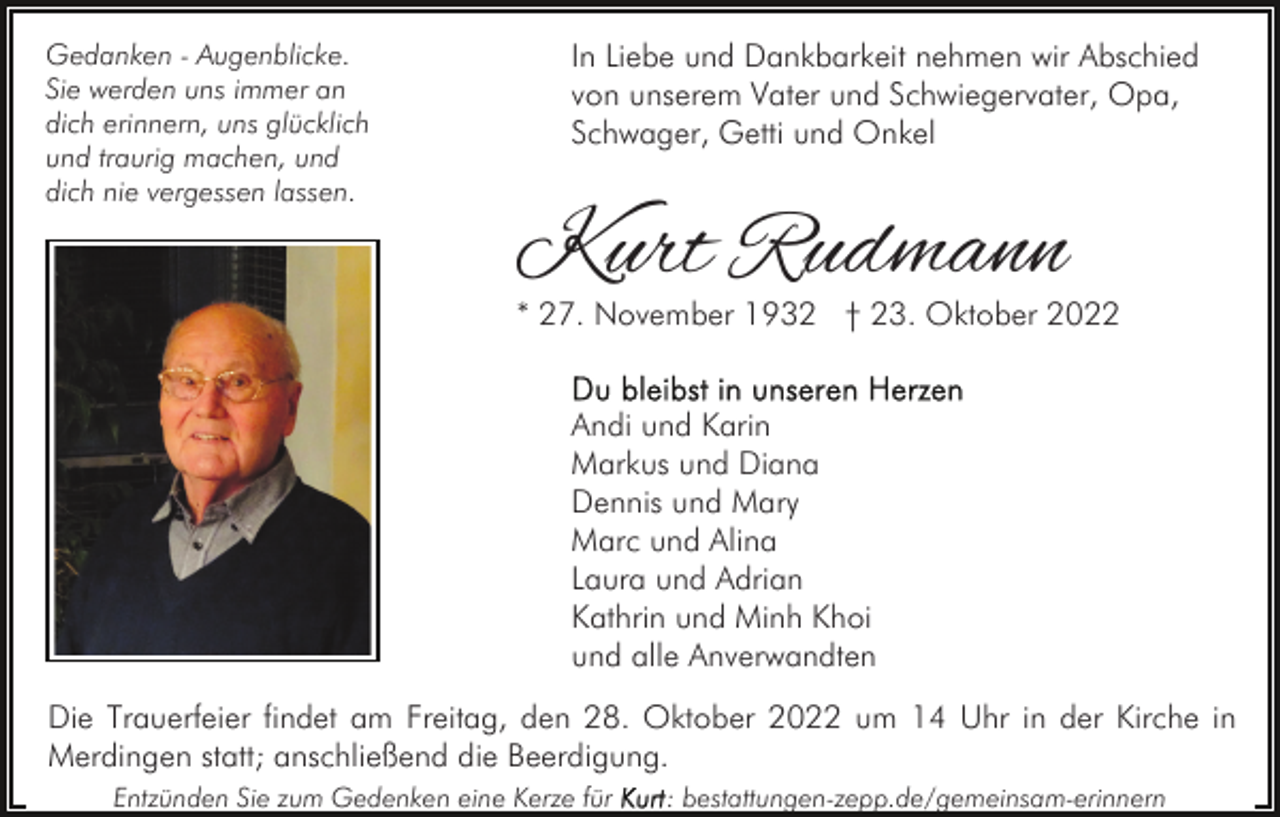 Gedanken - Augenblicke.
Sie werden uns immer an dich erinnern, uns glücklich und traurig machen, und dich nie vergessen lassen.

In Liebe und Dankbarkeit nehmen wir Abschied von unserem Vater und Schwiegervater, Opa, Schwager, Getti und Onkel

Kurt Rudmann

* 27. November 1932 † 23. Oktober 2022

Du bleibst in unseren Herzen
Andi und Karin
Markus und Diana
Dennis und Mary
Marc und Alina
Laura und Adrian
Kathrin und Minh Khoi
und alle Anverwandten

Die Trauerfeier findet am Freitag, den 28. Oktober 2022 um 14 Uhr in der Kirche in Merdingen statt; anschließend die Beerdigung.

Entzünden Sie zum Gedenken eine Kerze für Kurt: bestattungen-zepp.de/gemeinsam-erinnern